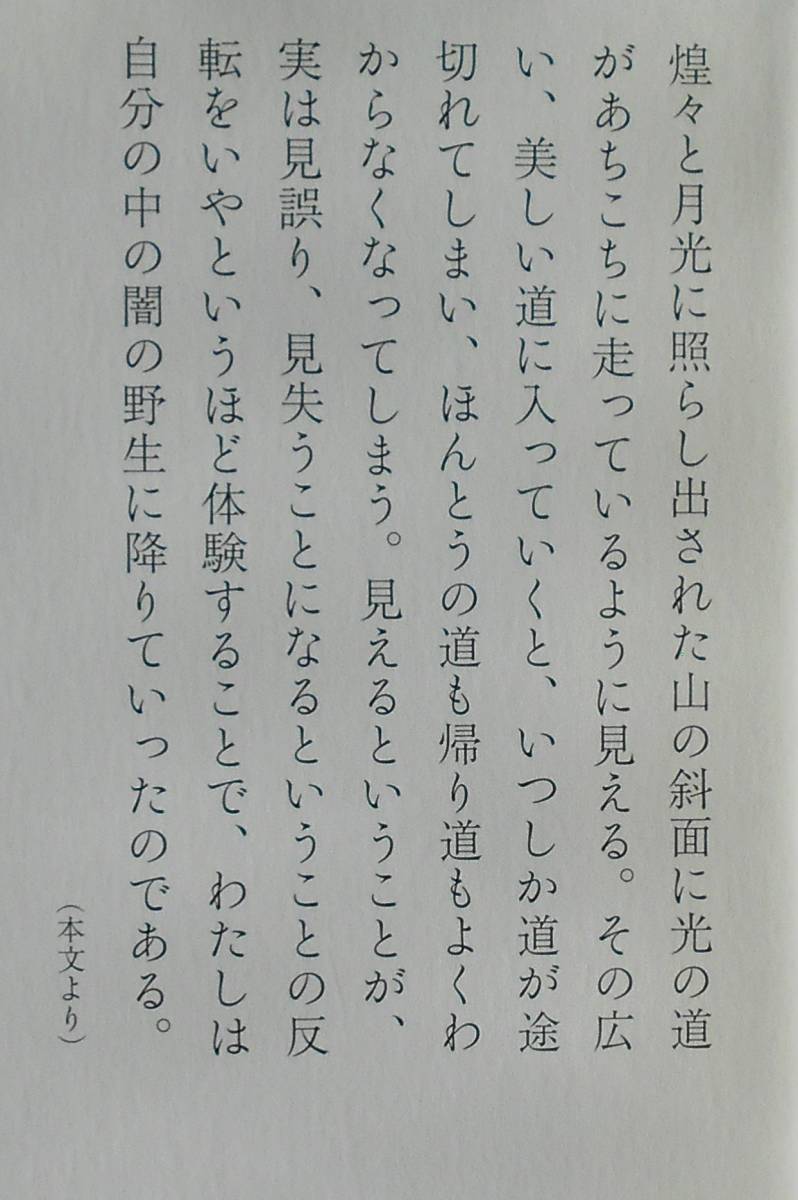 煌々と月光に照らし出された山の斜面に光の道があちこちに走っているように見える。その広い、美しい道に入っていくと、いつしか道が途切れてしまい、ほんとうの道も帰り道もよくわからなくなってしまう。見えるということが、実は見誤り、見失うことになるということの反転をいやというほど体験することで、わたしは自分の中の闇の野生に降りていったのである。

(本文より)